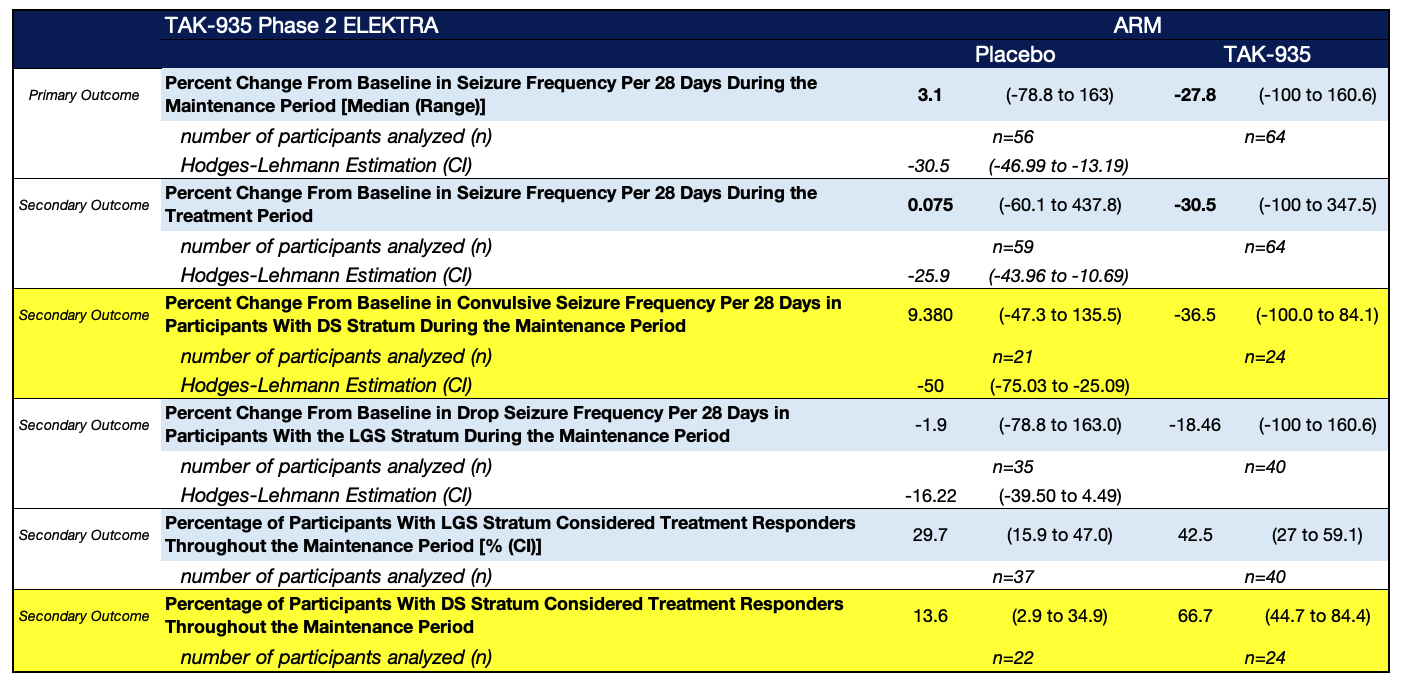 | | TAK-935 Phase 2 ELEKTRA | ARM | | | |
|---|---|---|---|---|---|
| | | Placebo | | TAK-935 | |
| Primary Outcome | Percent Change From Baseline in Seizure Frequency Per 28 Days During the Maintenance Period [Median (Range)] | 3.1 | (-78.8 to 163) | -27.8 | (-100 to 160.6) |
| | number of participants analyzed (n) | | n=56 | | n=64 |
| | Hodges-Lehmann Estimation (CI) | -30.5 | (-46.99 to -13.19) | | |
| Secondary Outcome | Percent Change From Baseline in Seizure Frequency Per 28 Days During the Treatment Period | 0.075 | (-60.1 to 437.8) | -30.5 | (-100 to 347.5) |
| | number of participants analyzed (n) | | n=59 | | n=64 |
| | Hodges-Lehmann Estimation (CI) | -25.9 | (-43.96 to -10.69) | | |
| Secondary Outcome | Percent Change From Baseline in Convulsive Seizure Frequency Per 28 Days in Participants With DS Stratum During the Maintenance Period | 9.380 | (-47.3 to 135.5) | -36.5 | (-100.0 to 84.1) |
| | number of participants analyzed (n) | | n=21 | | n=24 |
| | Hodges-Lehmann Estimation (CI) | -50 | (-75.03 to -25.09) | | |
| Secondary Outcome | Percent Change From Baseline in Drop Seizure Frequency Per 28 Days in Participants With the LGS Stratum During the Maintenance Period | -1.9 | (-78.8 to 163.0) | -18.46 | (-100 to 160.6) |
| | number of participants analyzed (n) | | n=35 | | n=40 |
| | Hodges-Lehmann Estimation (CI) | -16.22 | (-39.50 to 4.49) | | |
| Secondary Outcome | Percentage of Participants With LGS Stratum Considered Treatment Responders Throughout the Maintenance Period [% (CI)] | 29.7 | (15.9 to 47.0) | 42.5 | (27 to 59.1) |
| | number of participants analyzed (n) | | n=37 | | n=40 |
| Secondary Outcome | Percentage of Participants With DS Stratum Considered Treatment Responders Throughout the Maintenance Period | 13.6 | (2.9 to 34.9) | 66.7 | (44.7 to 84.4) |
| | number of participants analyzed (n) | | n=22 | | n=24 |